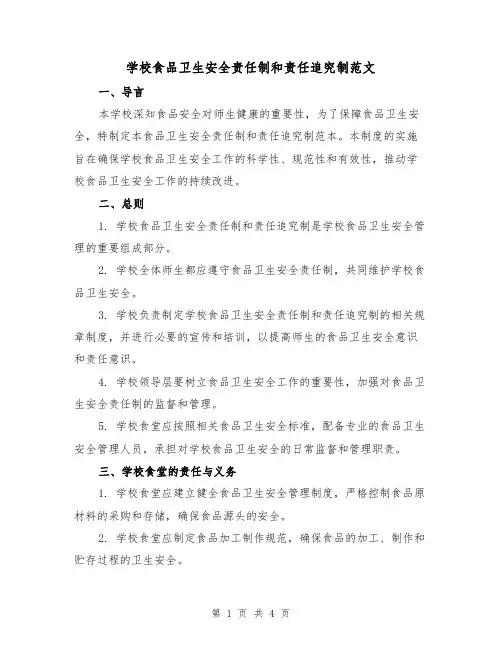 学校食品卫生安全责任制和责任追究制范文

一、导言

本学校深知食品安全对师生健康的重要性，为了保障食品卫生安全，特制定本食品卫生安全责任制和责任追究制范本。本制度的实施旨在确保学校食品卫生安全工作的科学性、规范性和有效性，推动学校食品卫生安全工作的持续改进。

二、总则

1. 学校食品卫生安全责任制和责任追究制是学校食品卫生安全管理的重要组成部分。

2. 学校全体师生都应遵守食品卫生安全责任制，共同维护学校食品卫生安全。

3. 学校负责制定学校食品卫生安全责任制和责任追究制的相关规章制度，并进行必要的宣传和培训，以提高师生的食品卫生安全意识和责任意识。

4. 学校领导层要树立食品卫生安全工作的重要性，加强对食品卫生安全责任制的监督和管理。

5. 学校食堂应按照相关食品卫生安全标准，配备专业的食品卫生安全管理人员，承担对学校食品卫生安全的日常监督和管理职责。

三、学校食堂的责任与义务

1. 学校食堂应建立健全食品卫生安全管理制度，严格控制食品原材料的采购和存储，确保食品源头的安全。

2. 学校食堂应制定食品加工制作规范，确保食品的加工、制作和贮存过程的卫生安全。

第 1 页 共 4 页